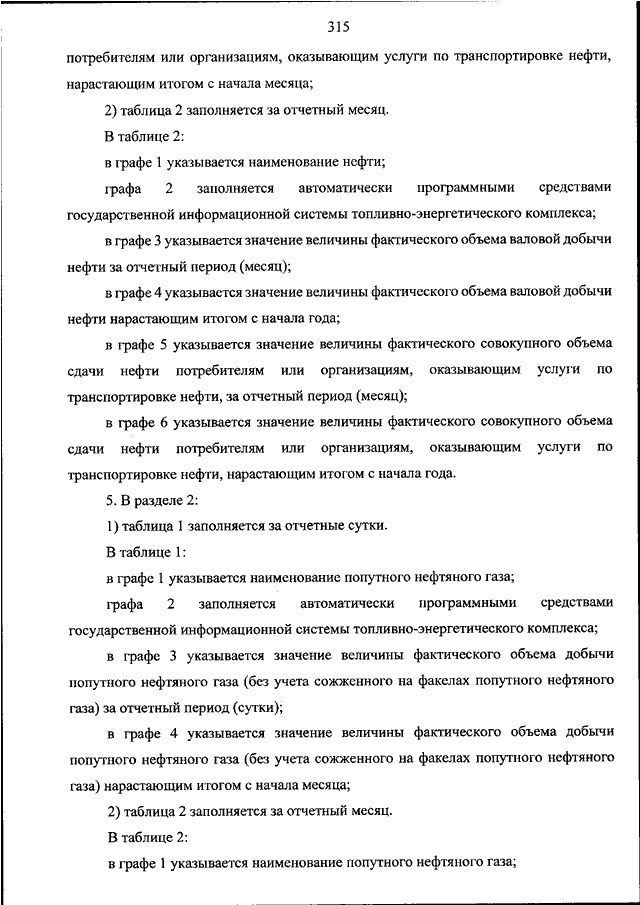 315

потребителям или организациям, оказывающим услуги по транспортировке нефти, нарастающим итогом с начала месяца;

2) таблица 2 заполняется за отчетный месяц.

В таблице 2:

в графе 1 указывается наименование нефти;

графа 2 заполняется автоматически программными средствами государственной информационной системы топливно-энергетического комплекса;

в графе 3 указывается значение величины фактического объема валовой добычи нефти за отчетный период (месяц);

в графе 4 указывается значение величины фактического объема валовой добычи нефти нарастающим итогом с начала года;

в графе 5 указывается значение величины фактического совокупного объема сдачи нефти потребителям или организациям, оказывающим услуги по транспортировке нефти, за отчетный период (месяц);

в графе 6 указывается значение величины фактического совокупного объема сдачи нефти потребителям или организациям, оказывающим услуги по транспортировке нефти, нарастающим итогом с начала года.

5. В разделе 2:

1) таблица 1 заполняется за отчетные сутки.

В таблице 1:

в графе 1 указывается наименование попутного нефтяного газа;

графа 2 заполняется автоматически программными средствами государственной информационной системы топливно-энергетического комплекса;

в графе 3 указывается значение величины фактического объема добычи попутного нефтяного газа (без учета сожженного на факелах попутного нефтяного газа) за отчетный период (сутки);

в графе 4 указывается значение величины фактического объема добычи попутного нефтяного газа (без учета сожженного на факелах попутного нефтяного газа) нарастающим итогом с начала месяца;

2) таблица 2 заполняется за отчетный месяц.

В таблице 2:

в графе 1 указывается наименование попутного нефтяного газа;